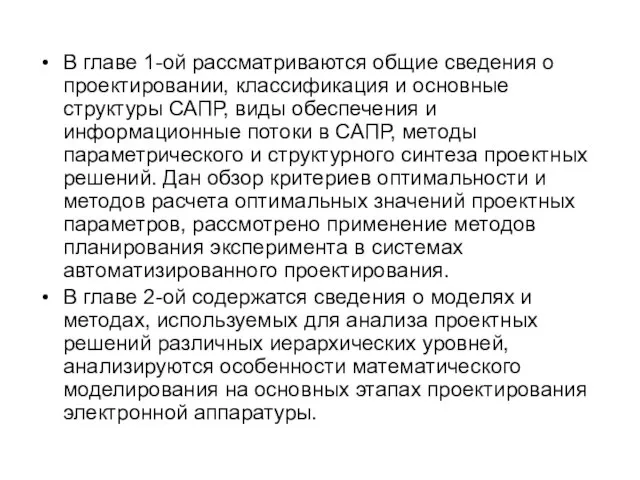 • В главе 1-ой рассматриваются общие сведения о проектировании, классификация и основные структуры САПР, виды обеспечения и информационные потоки в САПР, методы параметрического и структурного синтеза проектных решений. Дан обзор критериев оптимальности и методов расчета оптимальных значений проектных параметров, рассмотрено применение методов планирования эксперимента в системах автоматизированного проектирования.

• В главе 2-ой содержатся сведения о моделях и методах, используемых для анализа проектных решений различных иерархических уровней, анализируются особенности математического моделирования на основных этапах проектирования электронной аппаратуры.